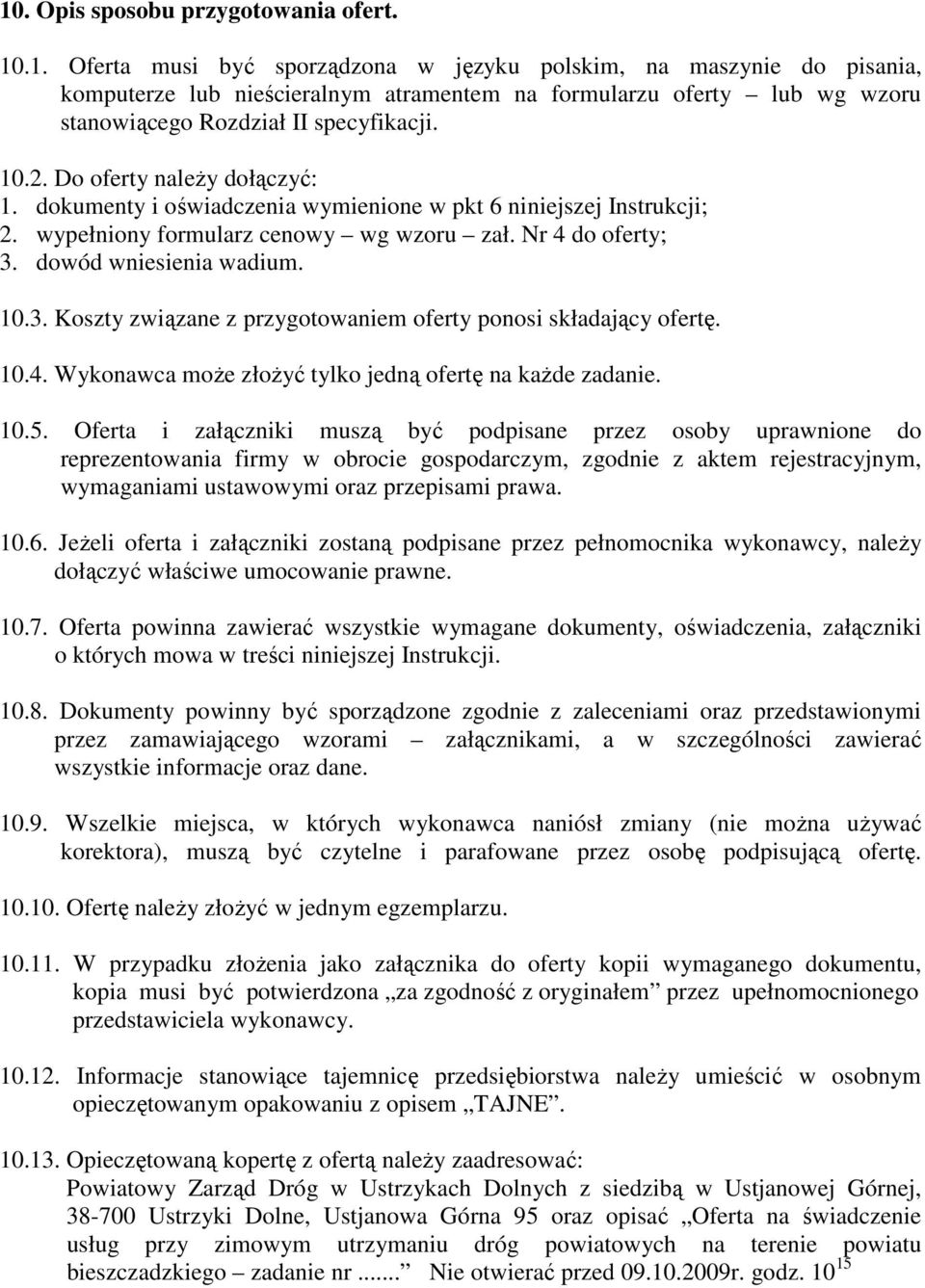 10. Opis sposobu przygotowania ofert.

10.1. Oferta musi być sporządzona w języku polskim, na maszynie do pisania, komputerze lub nieścieralnym atramentem na formularzu oferty – lub wg wzoru stanowiącego Rozdział II specyfikacji.

10.2. Do oferty należy dołączyć:
1. dokumenty i oświadczenia wymienione w pkt 6 niniejszej Instrukcji;
2. wypełniony formularz cenowy – wg wzoru – zał. Nr 4 do oferty;
3. dowód wniesienia wadium.

10.3. Koszty związane z przygotowaniem oferty ponosi składający ofertę.

10.4. Wykonawca może złożyć tylko jedną ofertę na każde zadanie.

10.5. Oferta i załączniki muszą być podpisane przez osoby uprawnione do reprezentowania firmy w obrocie gospodarczym, zgodnie z aktem rejestracyjnym, wymaganiami ustawowymi oraz przepisami prawa.

10.6. Jeżeli oferta i załączniki zostaną podpisane przez pełnomocnika wykonawcy, należy dołączyć właściwe umocowanie prawne.

10.7. Oferta powinna zawierać wszystkie wymagane dokumenty, oświadczenia, załączniki o których mowa w treści niniejszej Instrukcji.

10.8. Dokumenty powinny być sporządzone zgodnie z zaleceniami oraz przedstawionymi przez zamawiającego wzorami – załącznikami, a w szczególności zawierać wszystkie informacje oraz dane.

10.9. Wszelkie miejsca, w których wykonawca naniósł zmiany (nie można używać korektora), muszą być czytelne i parafowane przez osobę podpisującą ofertę.

10.10. Ofertę należy złożyć w jednym egzemplarzu.

10.11. W przypadku złożenia jako załącznika do oferty kopii wymaganego dokumentu, kopia musi być potwierdzona „za zgodność z oryginałem” przez upełnomocnionego przedstawiciela wykonawcy.

10.12. Informacje stanowiące tajemnicę przedsiębiorstwa należy umieścić w osobnym opieczętowanym opakowaniu z opisem „TAJNE”.

10.13. Opieczętowaną kopertę z ofertą należy zaadresować:
Powiatowy Zarząd Dróg w Ustrzykach Dolnych z siedzibą w Ustjanowej Górnej, 38-700 Ustrzyki Dolne, Ustjanowa Górna 95 oraz opisać „Oferta na świadczenie usług przy zimowym utrzymaniu dróg powiatowych na terenie powiatu bieszczadzkiego – zadanie nr ......” Nie otwierać przed 09.10.2009r. godz. $10^{15}$